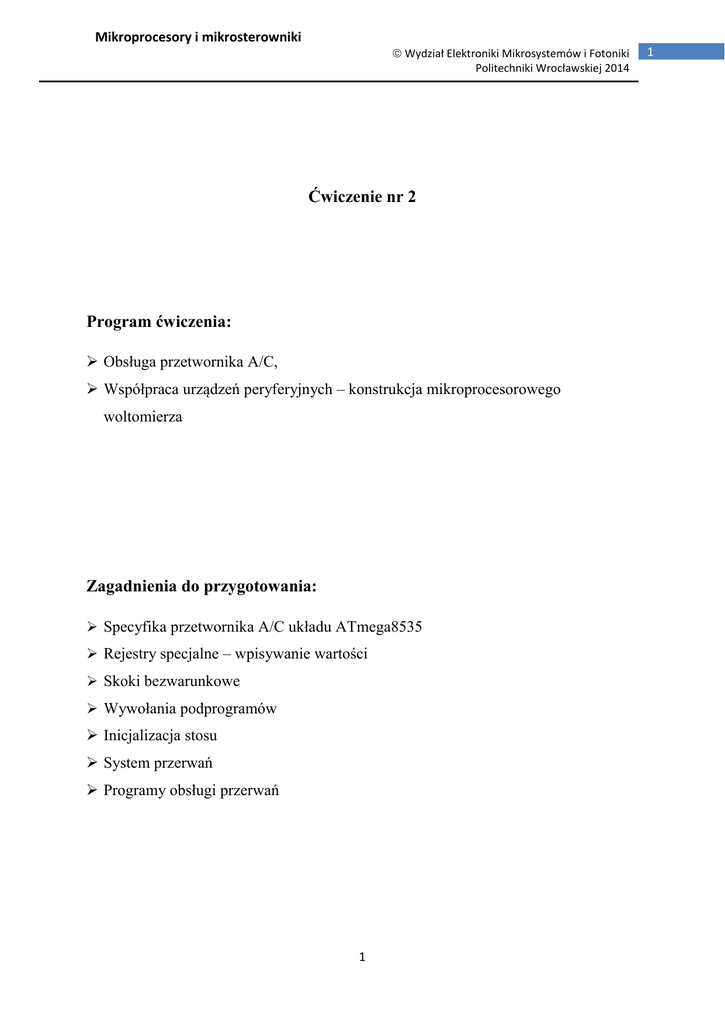 Mikroprocesory i mikrosterowniki

© Wydział Elektroniki Mikrosystemów i Fotoniki
Politechniki Wrocławskiej 2014

1

Ćwiczenie nr 2

Program ćwiczenia:

➢ Obsługa przetwornika A/C,
➢ Współpraca urządzeń peryferyjnych – konstrukcja mikroprocesorowego woltomierza

Zagadnienia do przygotowania:

➢ Specyfika przetwornika A/C układu ATmega8535
➢ Rejestry specjalne – wpisywanie wartości
➢ Skoki bezwarunkowe
➢ Wywołania podprogramów
➢ Inicjalizacja stosu
➢ System przerwań
➢ Programy obsługi przerwań

1